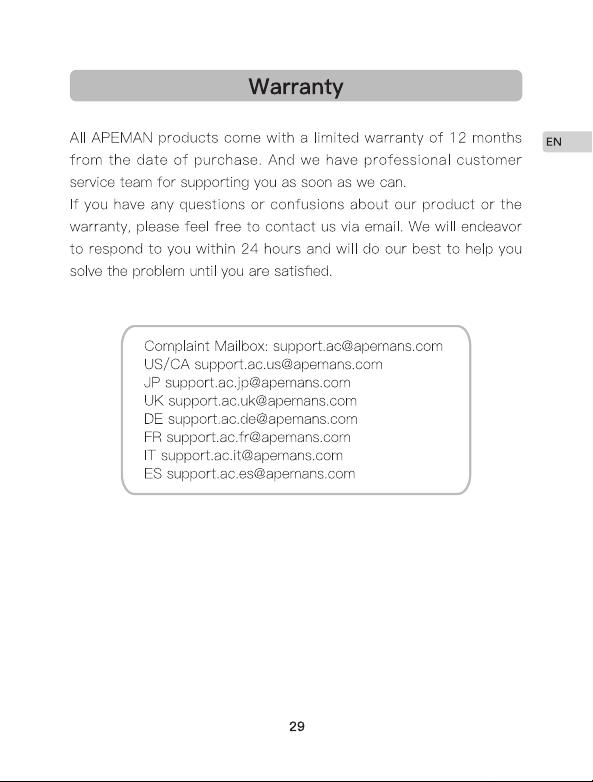 Warranty

EN

All APEMAN products come with a limited warranty of 12 months from the date of purchase. And we have professional customer service team for supporting you as soon as we can.
If you have any questions or confusions about our product or the warranty, please feel free to contact us via email. We will endeavor to respond to you within 24 hours and will do our best to help you solve the problem until you are satisfied.

Complaint Mailbox: support.ac@apemans.com
US/CA support.ac.us@apemans.com
JP support.ac.jp@apemans.com
UK support.ac.uk@apemans.com
DE support.ac.de@apemans.com
FR support.ac.fr@apemans.com
IT support.ac.it@apemans.com
ES support.ac.es@apemans.com

29